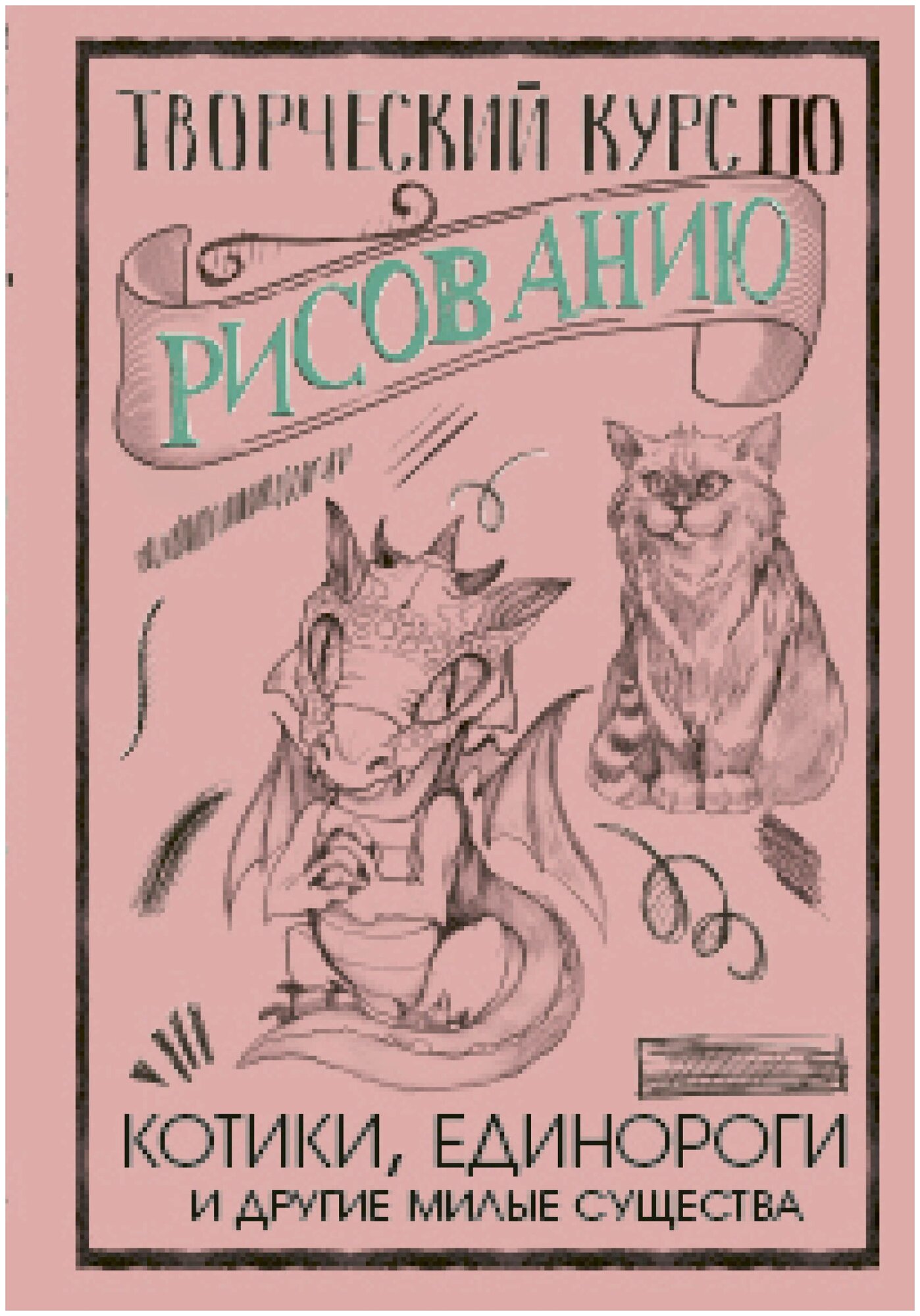 ТВОРЧЕСКИЙ КУРС ПО РИСОВАНИЮ

КОТИКИ, ЕДИНОРОГИ И ДРУГИЕ МИЛЫЕ СУЩЕСТВА